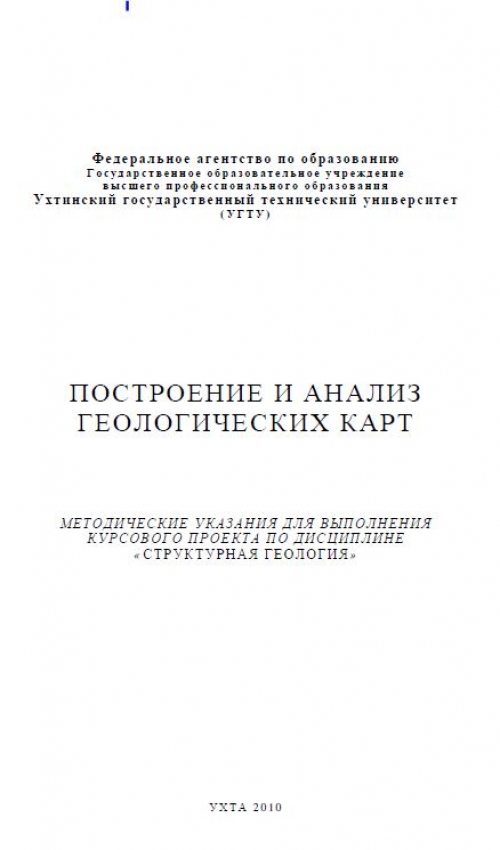 Федеральное агентство по образованию
Государственное образовательное учреждение
высшего профессионального образования
Ухтинский государственный технический университет
(УГТУ)

ПОСТРОЕНИЕ И АНАЛИЗ
ГЕОЛОГИЧЕСКИХ КАРТ

МЕТОДИЧЕСКИЕ УКАЗАНИЯ ДЛЯ ВЫПОЛНЕНИЯ
КУРСОВОГО ПРОЕКТА ПО ДИСЦИПЛИНЕ
«СТРУКТУРНАЯ ГЕОЛОГИЯ»

УХТА 2010